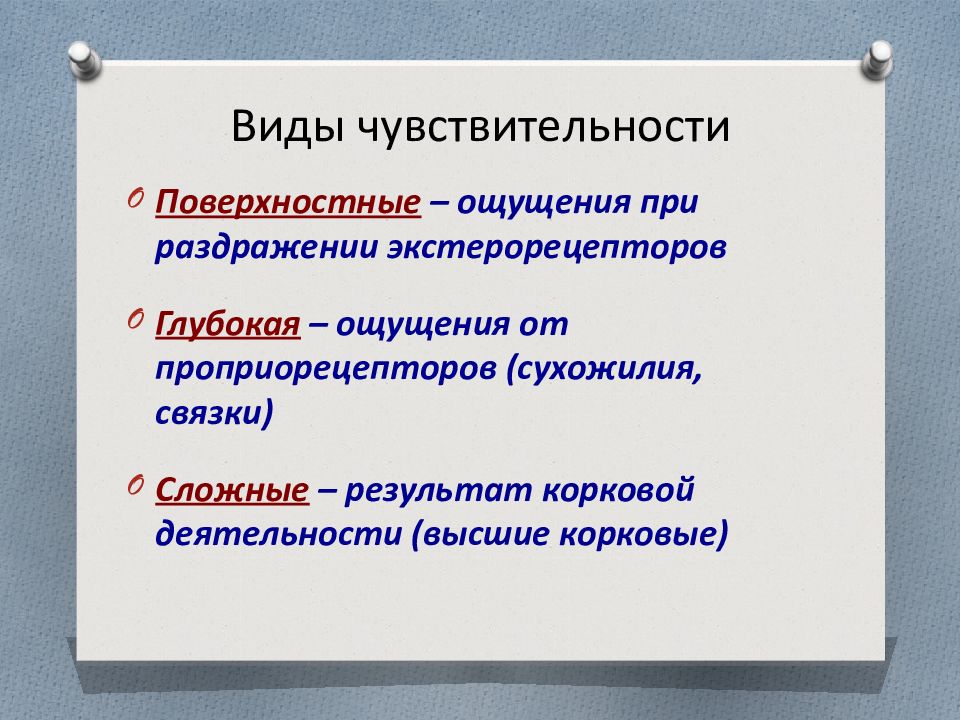 Виды чувствительности

Поверхностные – ощущения при раздражении экстерорецепторов

Глубокая – ощущения от проприорецепторов (сухожилия, связки)

Сложные – результат корковой деятельности (высшие корковые)